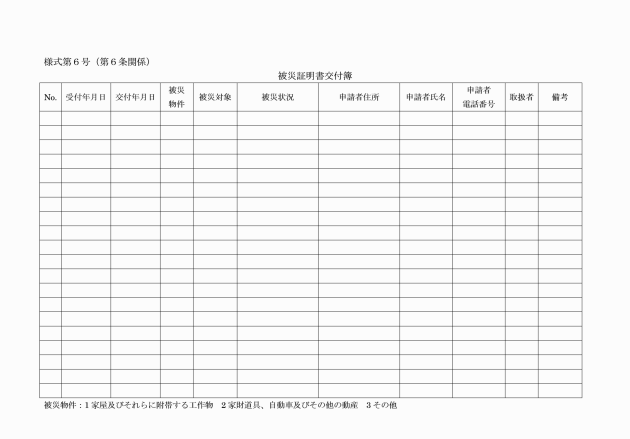 様式第６号（第６条関係）

被災証明書交付簿

| No. | 受付年月日 | 交付年月日 | 被災物件 | 被災対象 | 被災状況 | 申請者住所 | 申請者氏名 | 申請者電話番号 | 取扱者 | 備考 |
|---|---|---|---|---|---|---|---|---|---|---|
| | | | | | | | | | | |
| | | | | | | | | | | |
| | | | | | | | | | | |
| | | | | | | | | | | |
| | | | | | | | | | | |
| | | | | | | | | | | |
| | | | | | | | | | | |
| | | | | | | | | | | |
| | | | | | | | | | | |
| | | | | | | | | | | |
| | | | | | | | | | | |
| | | | | | | | | | | |
| | | | | | | | | | | |
| | | | | | | | | | | |
| | | | | | | | | | | |
| | | | | | | | | | | |
| | | | | | | | | | | |
| | | | | | | | | | | |
| | | | | | | | | | | |
| | | | | | | | | | | |

被災物件：１家屋及びそれらに附帯する工作物　２家財道具、自動車及びその他の動産　３その他